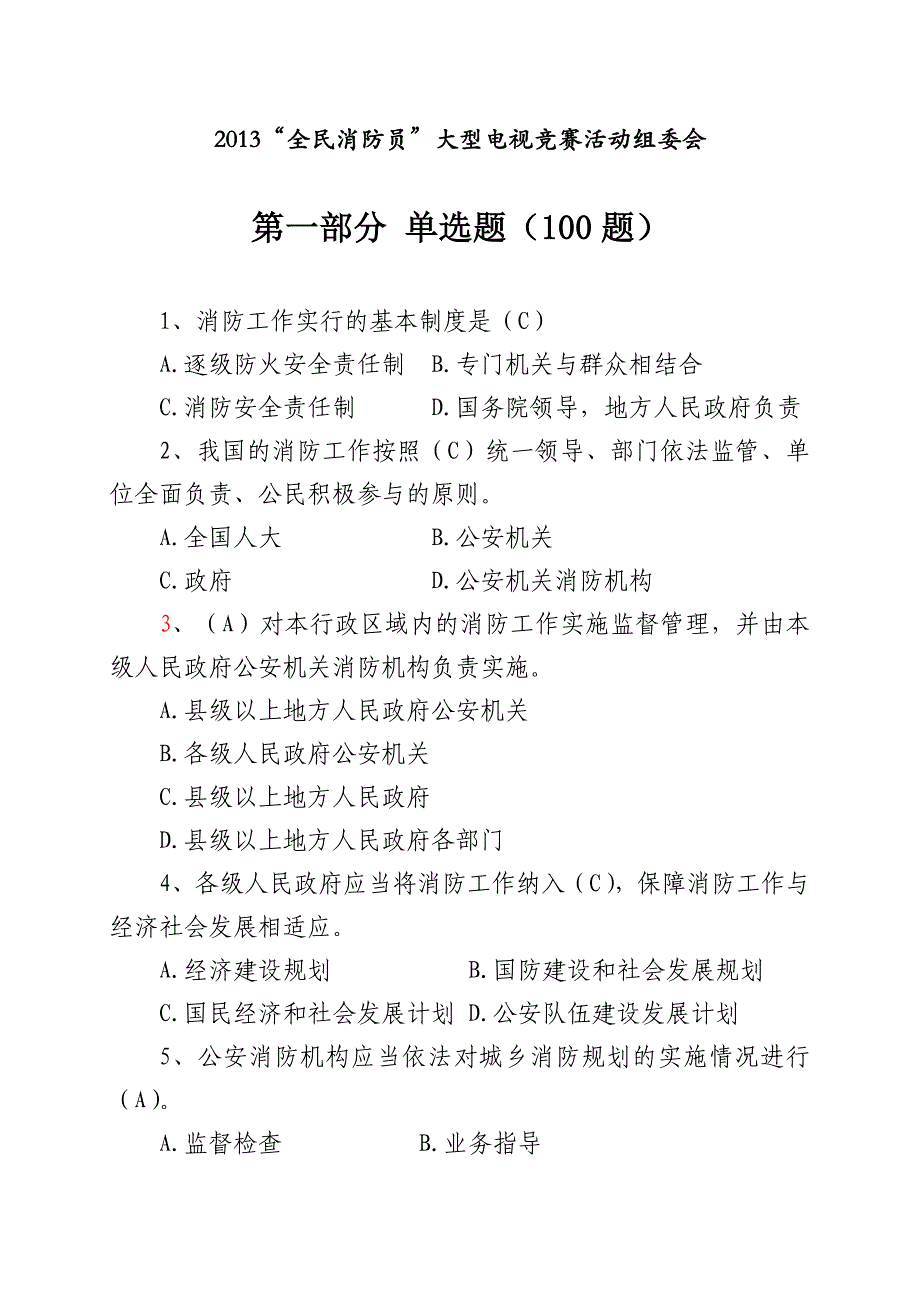 2013“全民消防员”大型电视竞赛活动组委会

第一部分 单选题（100 题）

1、消防工作实行的基本制度是（C）

A.逐级防火安全责任制 B.专门机关与群众相结合

C.消防安全责任制 D.国务院领导，地方人民政府负责

2、我国的消防工作按照（C）统一领导、部门依法监管、单位全面负责、公民积极参与的原则。

A.全国人大 B.公安机关

C.政府 D.公安机关消防机构

3、（A）对本行政区域内的消防工作实施监督管理，并由本级人民政府公安机关消防机构负责实施。

A.县级以上地方人民政府公安机关

B.各级人民政府公安机关

C.县级以上地方人民政府

D.县级以上地方人民政府各部门

4、各级人民政府应当将消防工作纳入（C），保障消防工作与经济社会发展相适应。

A.经济建设规划 B.国防建设和社会发展规划

C.国民经济和社会发展计划 D.公安队伍建设发展计划

5、公安消防机构应当依法对城乡消防规划的实施情况进行（A）。

A.监督检查 B.业务指导